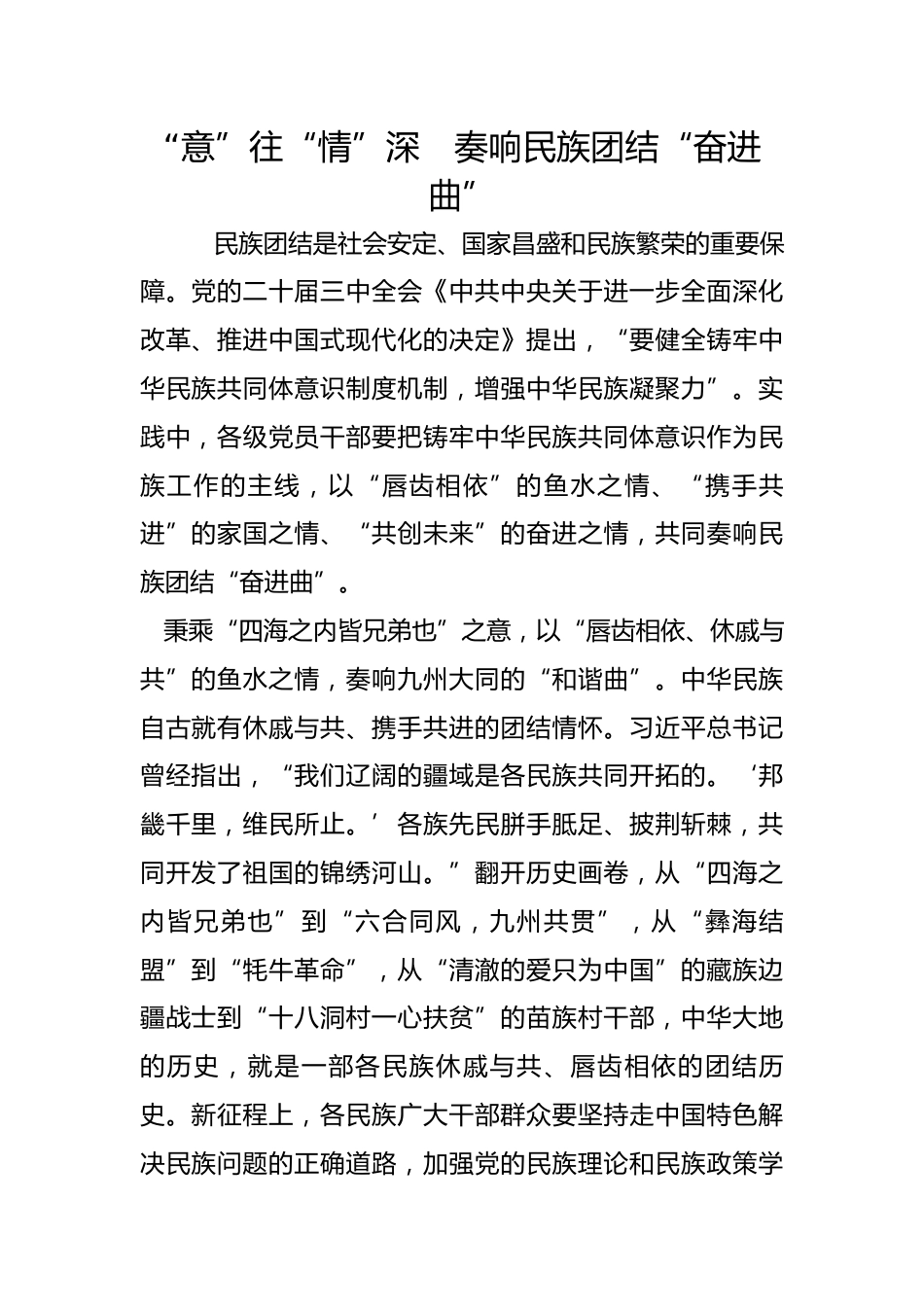 “意”往“情”深　奏响民族团结“奋进曲”

民族团结是社会安定、国家昌盛和民族繁荣的重要保障。党的二十届三中全会《中共中央关于进一步全面深化改革、推进中国式现代化的决定》提出，“要健全铸牢中华民族共同体意识制度机制，增强中华民族凝聚力”。实践中，各级党员干部要把铸牢中华民族共同体意识作为民族工作的主线，以“唇齿相依”的鱼水之情、“携手共进”的家国之情、“共创未来”的奋进之情，共同奏响民族团结“奋进曲”。

秉乘“四海之内皆兄弟也”之意，以“唇齿相依、休戚与共”的鱼水之情，奏响九州大同的“和谐曲”。中华民族自古就有休戚与共、携手共进的团结情怀。习近平总书记曾经指出，“我们辽阔的疆域是各民族共同开拓的。‘邦畿千里，维民所止。’各族先民胼手胝足、披荆斩棘，共同开发了祖国的锦绣河山。”翻开历史画卷，从“四海之内皆兄弟也”到“六合同风，九州共贯”，从“彝海结盟”到“牦牛革命”，从“清澈的爱只为中国”的藏族边疆战士到“十八洞村一心扶贫”的苗族村干部，中华大地的历史，就是一部各民族休戚与共、唇齿相依的团结历史。新征程上，各民族广大干部群众要坚持走中国特色解决民族问题的正确道路，加强党的民族理论和民族政策学